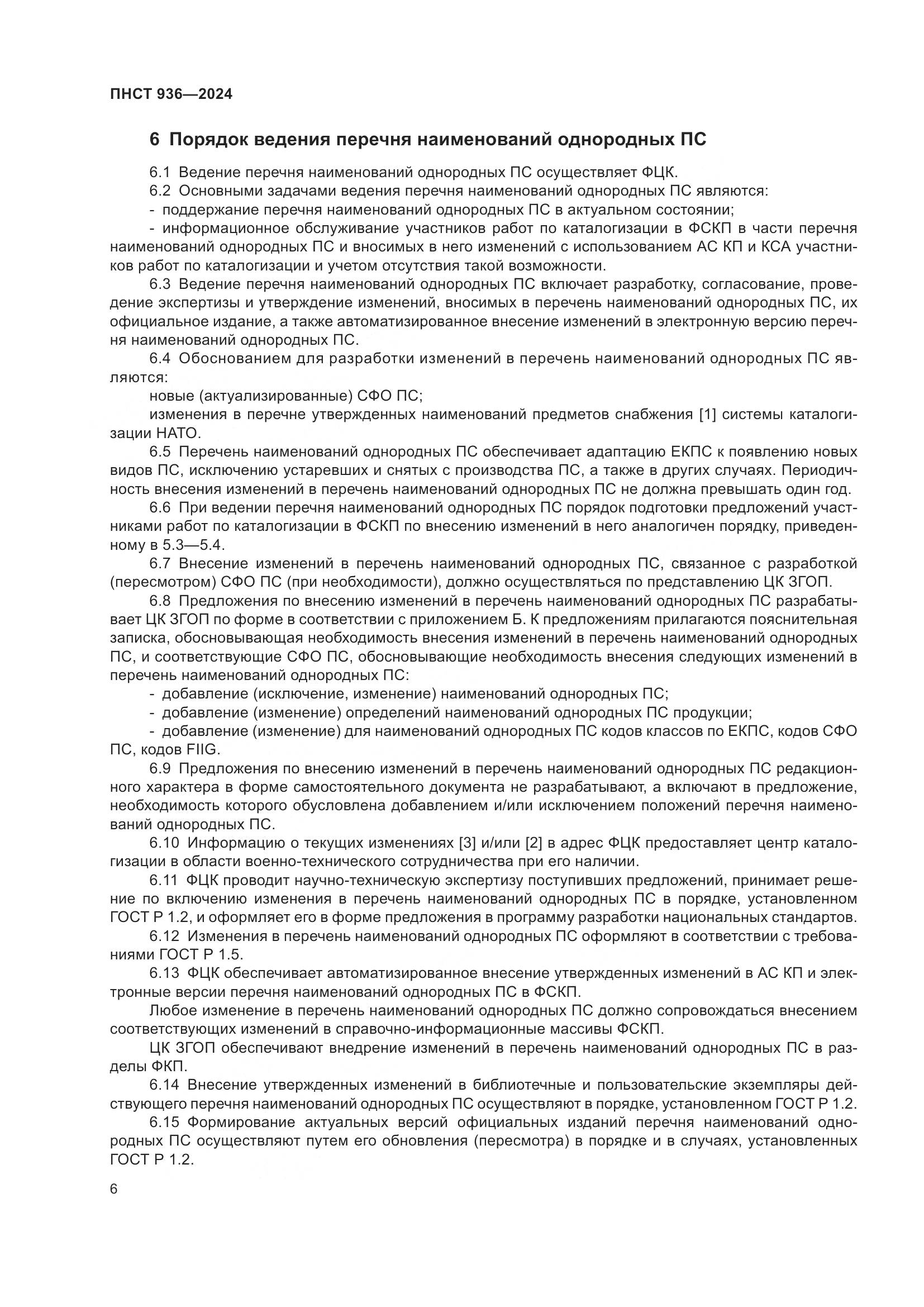 ПНСТ 936—2024

6 Порядок ведения перечня наименований однородных ПС

6.1 Ведение перечня наименований однородных ПС осуществляет ФЦК.

6.2 Основными задачами ведения перечня наименований однородных ПС являются:

- поддержание перечня наименований однородных ПС в актуальном состоянии;

- информационное обслуживание участников работ по каталогизации в ФСКП в части перечня наименований однородных ПС и вносимых в него изменений с использованием АС КП и КСА участников работ по каталогизации и учетом отсутствия такой возможности.

6.3 Ведение перечня наименований однородных ПС включает разработку, согласование, проведение экспертизы и утверждение изменений, вносимых в перечень наименований однородных ПС, их официальное издание, а также автоматизированное внесение изменений в электронную версию перечня наименований однородных ПС.

6.4 Обоснованием для разработки изменений в перечень наименований однородных ПС являются:

новые (актуализированные) СФО ПС;

изменения в перечне утвержденных наименований предметов снабжения [1] системы каталогизации НАТО.

6.5 Перечень наименований однородных ПС обеспечивает адаптацию ЕКПС к появлению новых видов ПС, исключению устаревших и снятых с производства ПС, а также в других случаях. Периодичность внесения изменений в перечень наименований однородных ПС не должна превышать один год.

6.6 При ведении перечня наименований однородных ПС порядок подготовки предложений участниками работ по каталогизации в ФСКП по внесению изменений в него аналогичен порядку, приведенному в 5.3—5.4.

6.7 Внесение изменений в перечень наименований однородных ПС, связанное с разработкой (пересмотром) СФО ПС (при необходимости), должно осуществляться по представлению ЦК ЗГОП.

6.8 Предложения по внесению изменений в перечень наименований однородных ПС разрабатывает ЦК ЗГОП по форме в соответствии с приложением Б. К предложениям прилагаются пояснительная записка, обосновывающая необходимость внесения изменений в перечень наименований однородных ПС, и соответствующие СФО ПС, обосновывающие необходимость внесения следующих изменений в перечень наименований однородных ПС:

- добавление (исключение, изменение) наименований однородных ПС;

- добавление (изменение) определений наименований однородных ПС продукции;

- добавление (изменение) для наименований однородных ПС кодов классов по ЕКПС, кодов СФО ПС, кодов FIIG.

6.9 Предложения по внесению изменений в перечень наименований однородных ПС редакционного характера в форме самостоятельного документа не разрабатывают, а включают в предложение, необходимость которого обусловлена добавлением и/или исключением положений перечня наименований однородных ПС.

6.10 Информацию о текущих изменениях [3] и/или [2] в адрес ФЦК предоставляет центр каталогизации в области военно-технического сотрудничества при его наличии.

6.11 ФЦК проводит научно-техническую экспертизу поступивших предложений, принимает решение по включению изменения в перечень наименований однородных ПС в порядке, установленном ГОСТ Р 1.2, и оформляет его в форме предложения в программу разработки национальных стандартов.

6.12 Изменения в перечень наименований однородных ПС оформляют в соответствии с требованиями ГОСТ Р 1.5.

6.13 ФЦК обеспечивает автоматизированное внесение утвержденных изменений в АС КП и электронные версии перечня наименований однородных ПС в ФСКП.

Любое изменение в перечень наименований однородных ПС должно сопровождаться внесением соответствующих изменений в справочно-информационные массивы ФСКП.

ЦК ЗГОП обеспечивают внедрение изменений в перечень наименований однородных ПС в разделы ФКП.

6.14 Внесение утвержденных изменений в библиотечные и пользовательские экземпляры действующего перечня наименований однородных ПС осуществляют в порядке, установленном ГОСТ Р 1.2.

6.15 Формирование актуальных версий официальных изданий перечня наименований однородных ПС осуществляют путем его обновления (пересмотра) в порядке и в случаях, установленных ГОСТ Р 1.2.

6